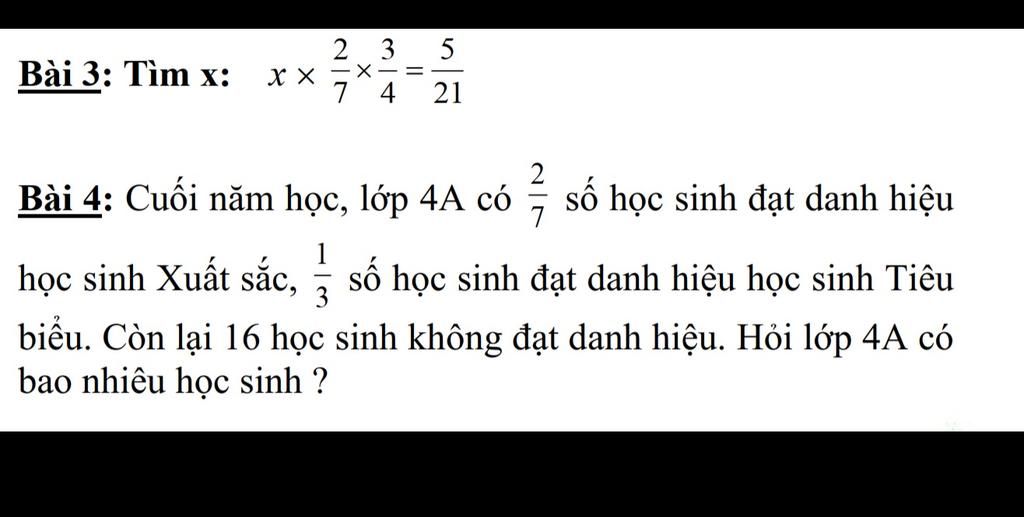 Bài 3: Tìm x: $x \times \frac{2}{7} \times \frac{3}{4} = \frac{5}{21}$

Bài 4: Cuối năm học, lớp 4A có $\frac{2}{7}$ số học sinh đạt danh hiệu học sinh Xuất sắc, $\frac{1}{3}$ số học sinh đạt danh hiệu học sinh Tiêu biểu. Còn lại 16 học sinh không đạt danh hiệu. Hỏi lớp 4A có bao nhiêu học sinh ?